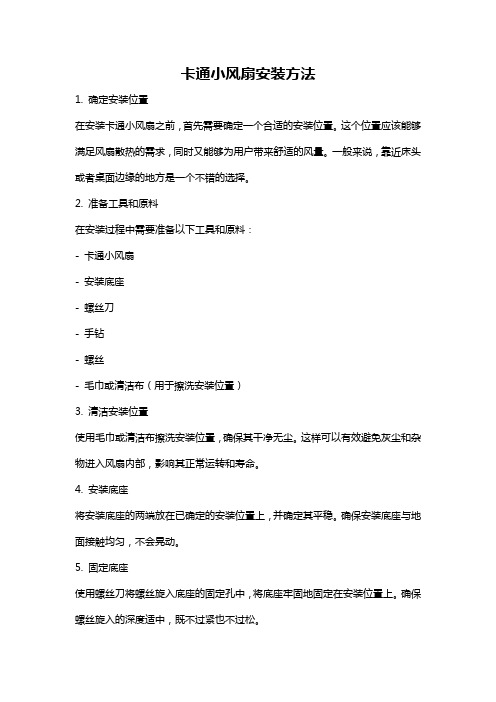 卡通小风扇安装方法

1. 确定安装位置

在安装卡通小风扇之前，首先需要确定一个合适的安装位置。这个位置应该能够满足风扇散热的需求，同时又能够为用户带来舒适的风量。一般来说，靠近床头或者桌面边缘的地方是一个不错的选择。

2. 准备工具和原料

在安装过程中需要准备以下工具和原料：

- 卡通小风扇

- 安装底座

- 螺丝刀

- 手钻

- 螺丝

- 毛巾或清洁布（用于擦洗安装位置）

3. 清洁安装位置

使用毛巾或清洁布擦洗安装位置，确保其干净无尘。这样可以有效避免灰尘和杂物进入风扇内部，影响其正常运转和寿命。

4. 安装底座

将安装底座的两端放在已确定的安装位置上，并确定其平稳。确保安装底座与地面接触均匀，不会晃动。

5. 固定底座

使用螺丝刀将螺丝旋入底座的固定孔中，将底座牢固地固定在安装位置上。确保螺丝旋入的深度适中，既不过紧也不过松。